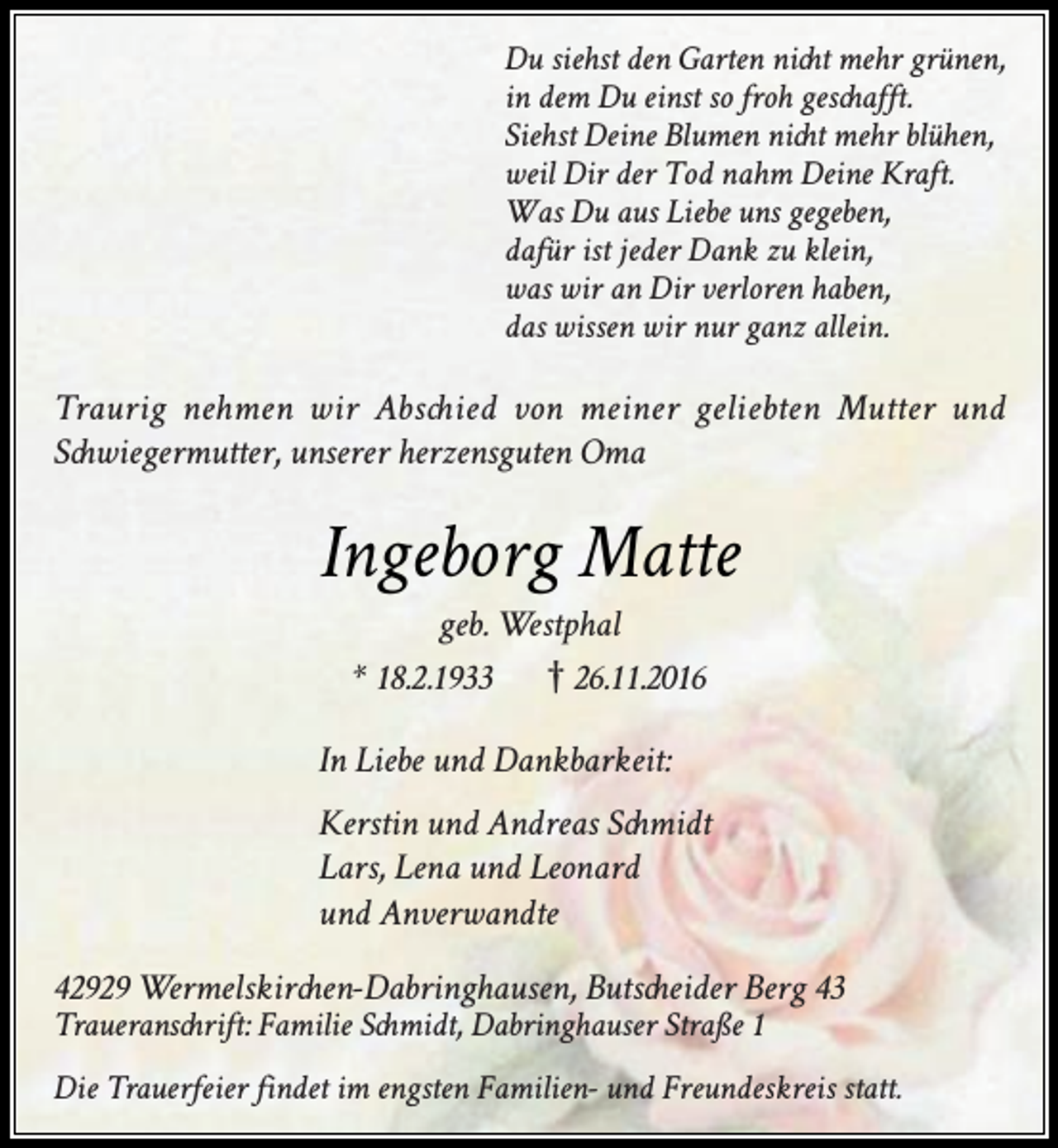 Du siehst den Garten nicht mehr grünen,
in dem Du einst so froh geschafft.
Siehst Deine Blumen nicht mehr blühen,
weil Dir der Tod nahm Deine Kraft.
Was Du aus Liebe uns gegeben,
dafür ist jeder Dank zu klein,
was wir an Dir verloren haben,
das wissen wir nur ganz allein.

Traurig nehmen wir Abschied von meiner geliebten Mutter und Schwiegermutter, unserer herzensguten Oma

Ingeborg Matte

geb. Westphal

* 18.2.1933 † 26.11.2016

In Liebe und Dankbarkeit:

Kerstin und Andreas Schmidt
Lars, Lena und Leonard
und Anverwandte

42929 Wermelskirchen-Dabringhausen, Butscheider Berg 43
Traueranschrift: Familie Schmidt, Dabringhauser Straße 1

Die Trauerfeier findet im engsten Familien- und Freundeskreis statt.